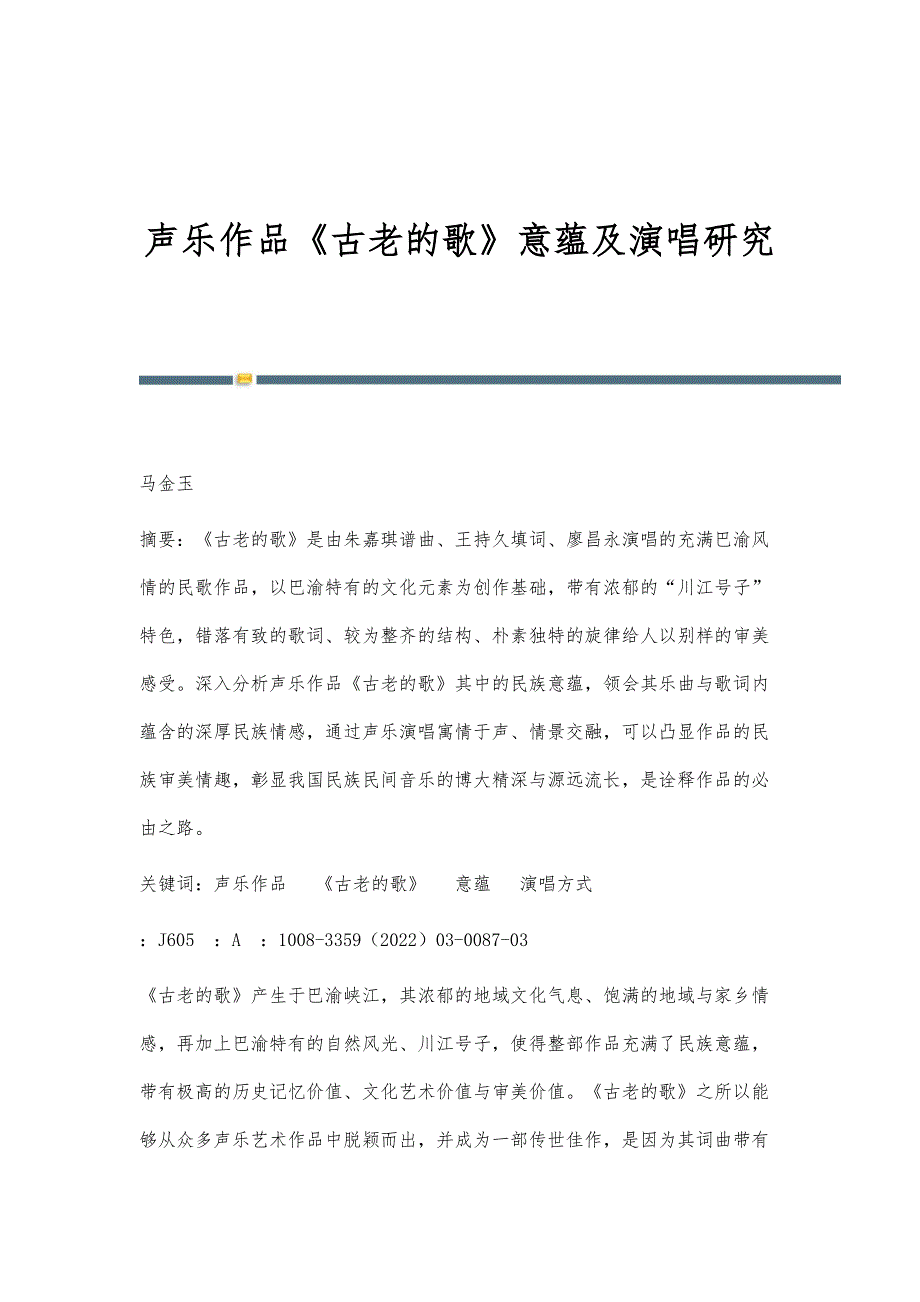 声乐作品《古老的歌》意蕴及演唱研究

马金玉

摘要：《古老的歌》是由朱嘉琪谱曲、王持久填词、廖昌永演唱的充满巴渝风情的民歌作品，以巴渝特有的文化元素为创作基础，带有浓郁的“川江号子”特色，错落有致的歌词、较为整齐的结构、朴素独特的旋律给人以别样的审美感受。深入分析声乐作品《古老的歌》其中的民族意蕴，领会其乐曲与歌词内蕴含的深厚民族情感，通过声乐演唱寓情于声、情景交融，可以凸显作品的民族审美情趣，彰显我国民族民间音乐的博大精深与源远流长，是诠释作品的必由之路。

关键词：声乐作品 《古老的歌》 意蕴 演唱方式

：J605 ：A ：1008-3359（2022）03-0087-03

《古老的歌》产生于巴渝峡江，其浓郁的地域文化气息、饱满的地域与家乡情感，再加上巴渝特有的自然风光、川江号子，使得整部作品充满了民族意蕴，带有极高的历史记忆价值、文化艺术价值与审美价值。《古老的歌》之所以能够从众多声乐艺术作品中脱颖而出，并成为一部传世佳作，是因为其词曲带有